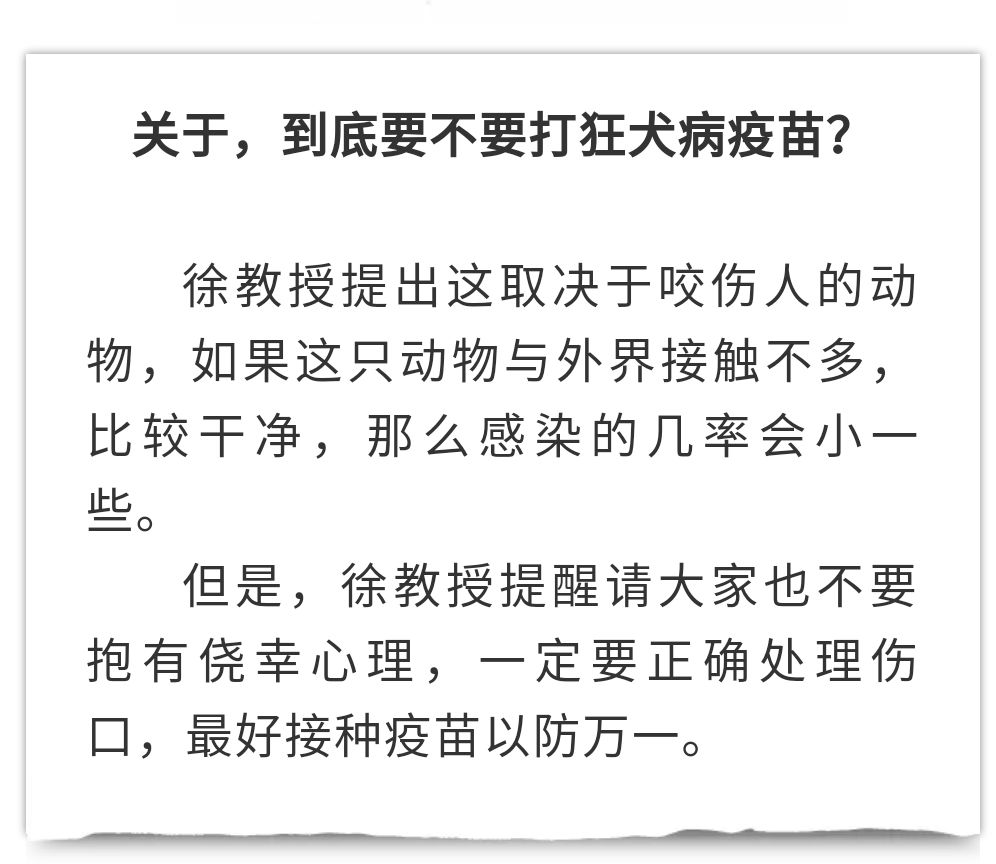 关于，到底要不要打狂犬病疫苗？

徐教授提出这取决于咬伤人的动物，如果这只动物与外界接触不多，比较干净，那么感染的几率会小一些。

但是，徐教授提醒请大家也不要抱有侥幸心理，一定要正确处理伤口，最好接种疫苗以防万一。